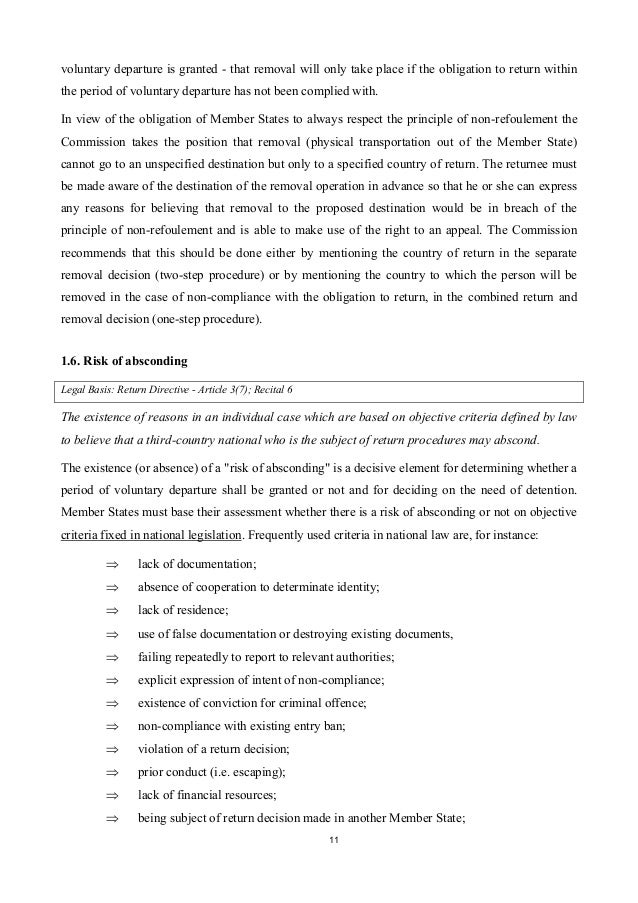 voluntary departure is granted - that removal will only take place if the obligation to return within the period of voluntary departure has not been complied with.

In view of the obligation of Member States to always respect the principle of non-refoulement the Commission takes the position that removal (physical transportation out of the Member State) cannot go to an unspecified destination but only to a specified country of return. The returnee must be made aware of the destination of the removal operation in advance so that he or she can express any reasons for believing that removal to the proposed destination would be in breach of the principle of non-refoulement and is able to make use of the right to an appeal. The Commission recommends that this should be done either by mentioning the country of return in the separate removal decision (two-step procedure) or by mentioning the country to which the person will be removed in the case of non-compliance with the obligation to return, in the combined return and removal decision (one-step procedure).

1.6. Risk of absconding

Legal Basis: Return Directive - Article 3(7); Recital 6

The existence of reasons in an individual case which are based on objective criteria defined by law to believe that a third-country national who is the subject of return procedures may abscond.

The existence (or absence) of a "risk of absconding" is a decisive element for determining whether a period of voluntary departure shall be granted or not and for deciding on the need of detention. Member States must base their assessment whether there is a risk of absconding or not on objective criteria fixed in national legislation. Frequently used criteria in national law are, for instance:

⇒ lack of documentation;
⇒ absence of cooperation to determinate identity;
⇒ lack of residence;
⇒ use of false documentation or destroying existing documents,
⇒ failing repeatedly to report to relevant authorities;
⇒ explicit expression of intent of non-compliance;
⇒ existence of conviction for criminal offence;
⇒ non-compliance with existing entry ban;
⇒ violation of a return decision;
⇒ prior conduct (i.e. escaping);
⇒ lack of financial resources;
⇒ being subject of return decision made in another Member State;

11